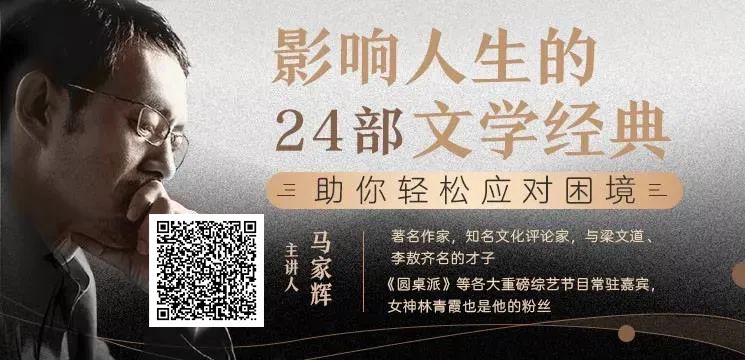 影响人生的
24部文学经典

助你轻松应对困境

主讲人
马家辉

著名作家，知名文化评论家，与梁文道、李敖齐名的才子

《圆桌派》等各大重磅综艺节目常驻嘉宾，女神林青霞也是他的粉丝